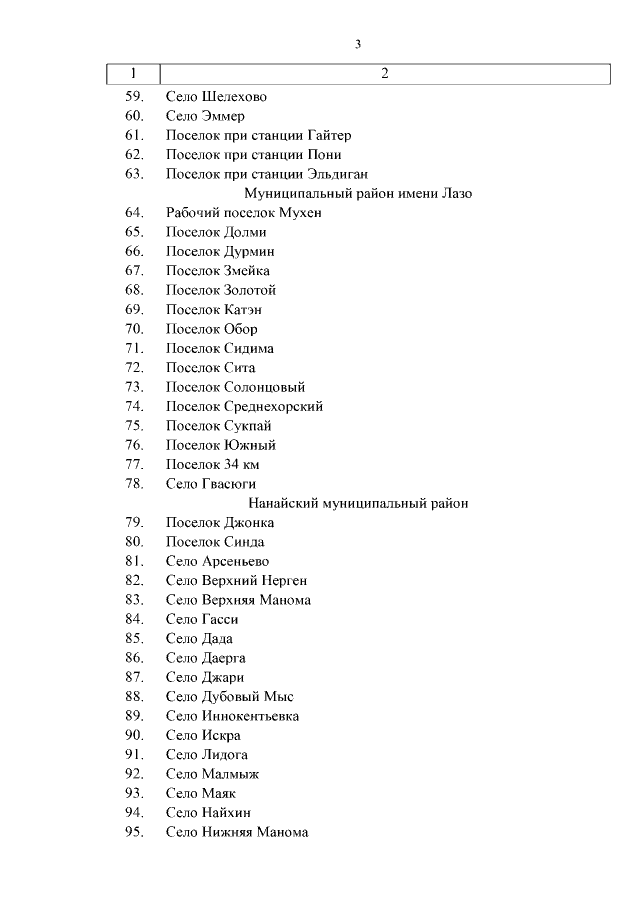 3

| 1 | 2 |
|---|---|
| 59. | Село Шелехово |
| 60. | Село Эммер |
| 61. | Поселок при станции Гайтер |
| 62. | Поселок при станции Пони |
| 63. | Поселок при станции Эльдиган |
| | Муниципальный район имени Лазо |
| 64. | Рабочий поселок Мухен |
| 65. | Поселок Долми |
| 66. | Поселок Дурмин |
| 67. | Поселок Змейка |
| 68. | Поселок Золотой |
| 69. | Поселок Катэн |
| 70. | Поселок Обор |
| 71. | Поселок Сидима |
| 72. | Поселок Сита |
| 73. | Поселок Солонцовый |
| 74. | Поселок Среднехорский |
| 75. | Поселок Сукпай |
| 76. | Поселок Южный |
| 77. | Поселок 34 км |
| 78. | Село Гвасюги |
| | Нанайский муниципальный район |
| 79. | Поселок Джонка |
| 80. | Поселок Синда |
| 81. | Село Арсеньево |
| 82. | Село Верхний Нерген |
| 83. | Село Верхняя Манома |
| 84. | Село Гасси |
| 85. | Село Дада |
| 86. | Село Даерга |
| 87. | Село Джари |
| 88. | Село Дубовый Мыс |
| 89. | Село Иннокентьевка |
| 90. | Село Искра |
| 91. | Село Лидога |
| 92. | Село Малмыж |
| 93. | Село Маяк |
| 94. | Село Найхин |
| 95. | Село Нижняя Манома |